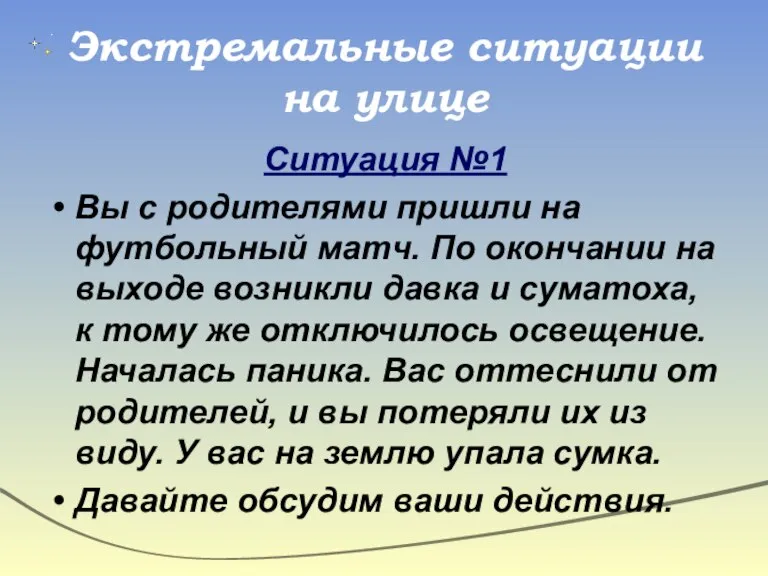 Экстремальные ситуации на улице

Ситуация №1

• Вы с родителями пришли на футбольный матч. По окончании на выходе возникли давка и суматоха, к тому же отключилось освещение. Началась паника. Вас оттеснили от родителей, и вы потеряли их из виду. У вас на землю упала сумка.

• Давайте обсудим ваши действия.